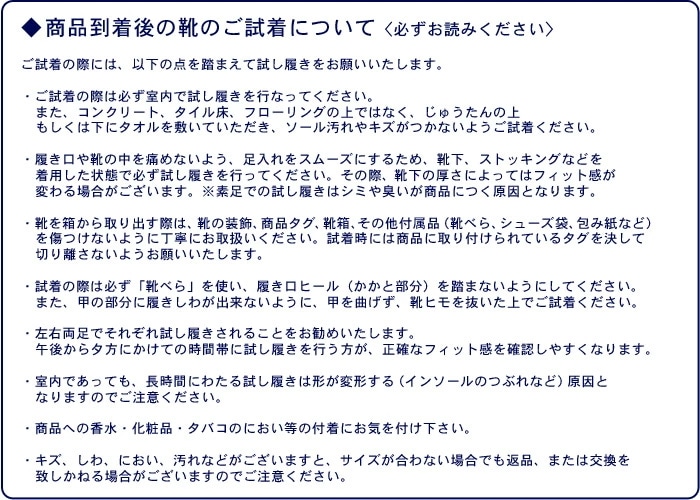 ◆商品到着後の靴のご試着について〈必ずお読みください〉

ご試着の際には、以下の点を踏まえて試し履きをお願いいたします。

・ご試着の際は必ず室内で試し履きを行なってください。
また、コンクリート、タイル床、フローリングの上ではなく、じゅうたんの上もしくは下にタオルを敷いていただき、ソール汚れやキズがつかないようご試着ください。

・履き口や靴の中を痛めないよう、足入れをスムーズにするため、靴下、ストッキングなどを着用した状態で必ず試し履きを行ってください。その際、靴下の厚さによってはフィット感が変わる場合がございます。※素足での試し履きはシミや臭いが商品につく原因となります。

・靴を箱から取り出す際は、靴の装飾、商品タグ、靴箱、その他付属品（靴べら、シューズ袋、包み紙など）を傷つけないように丁寧にお取扱いください。試着時には商品に取り付けられているタグを決して切り離さないようお願いいたします。

・試着の際は必ず「靴べら」を使い、履き口ヒール（かかと部分）を踏まないようにしてください。
また、甲の部分に履きしわが出来ないように、甲を曲げず、靴ヒモを抜いた上でご試着ください。

・左右両足でそれぞれ試し履きされることをお勧めいたします。
午後から夕方にかけての時間帯に試し履きを行う方が、正確なフィット感を確認しやすくなります。

・室内であっても、長時間にわたる試し履きは形が変形する（インソールのつぶれなど）原因となりますのでご注意ください。

・商品への香水・化粧品・タバコのにおい等の付着にお気を付け下さい。

・キズ、しわ、におい、汚れなどがございますと、サイズが合わない場合でも返品、または交換を致しかねる場合がございますのでご注意ください。